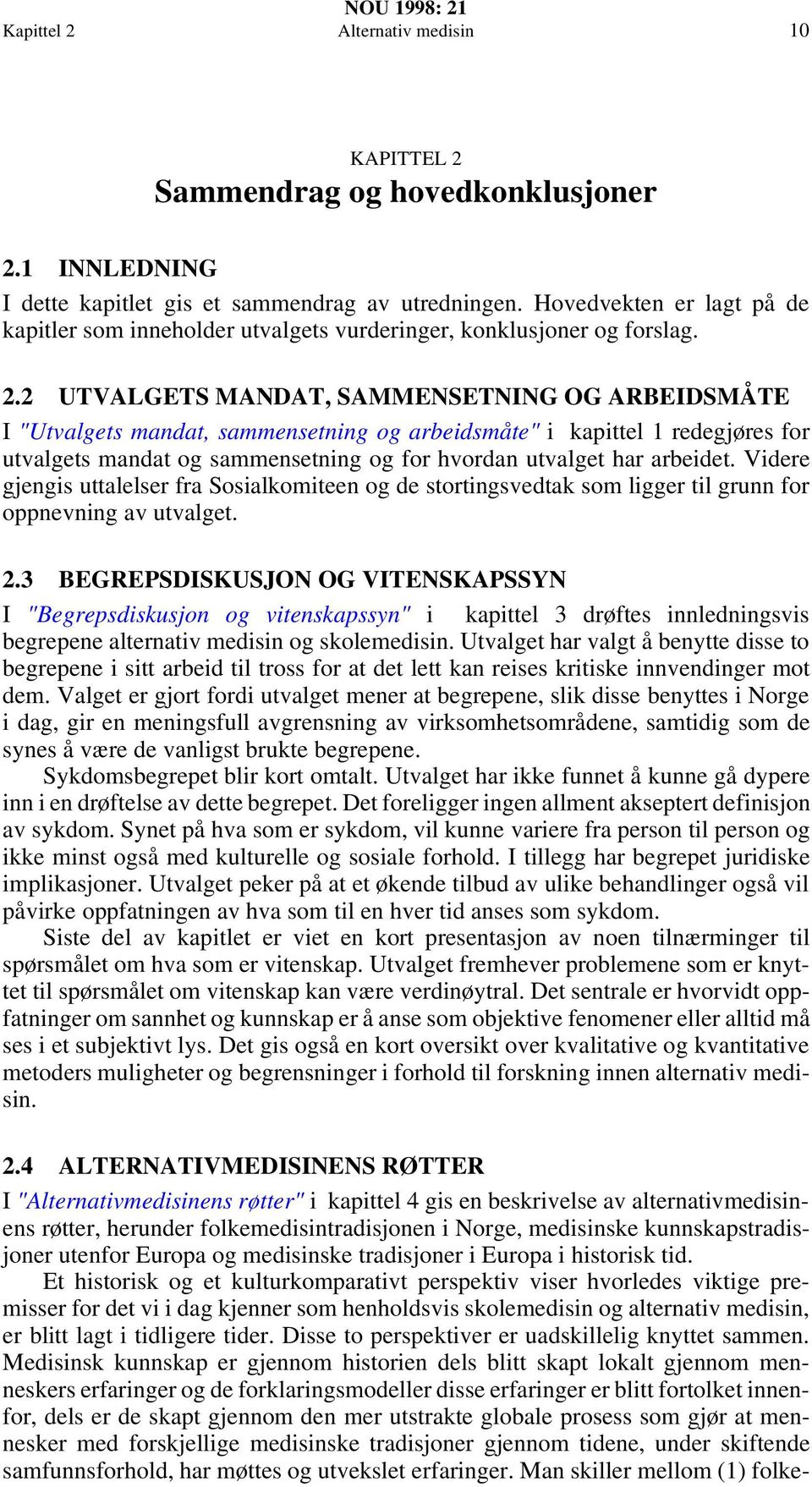 NOU 1998: 21
Kapittel 2 Alternativ medisin 10

KAPITTEL 2
Sammendrag og hovedkonklusjoner

2.1 INNLEDNING
I dette kapitlet gis et sammendrag av utredningen. Hovedvekten er lagt på de kapitler som inneholder utvalgets vurderinger, konklusjoner og forslag.

2.2 UTVALGETS MANDAT, SAMMENSETNING OG ARBEIDSMÅTE
I "Utvalgets mandat, sammensetning og arbeidsmåte" i kapittel 1 redegjøres for utvalgets mandat og sammensetning og for hvordan utvalget har arbeidet. Videre gjengis uttalelser fra Sosialkomiteen og de stortingsvedtak som ligger til grunn for oppnevning av utvalget.

2.3 BEGREPSDISKUSJON OG VITENSKAPSSYN
I "Begrepsdiskusjon og vitenskapssyn" i kapittel 3 drøftes innledningsvis begrepene alternativ medisin og skolemedisin. Utvalget har valgt å benytte disse to begrepene i sitt arbeid til tross for at det lett kan reises kritiske innvendinger mot dem. Valget er gjort fordi utvalget mener at begrepene, slik disse benyttes i Norge i dag, gir en meningsfull avgrensning av virksomhetsområdene, samtidig som de synes å være de vanligst brukte begrepene.
Sykdomsbegrepet blir kort omtalt. Utvalget har ikke funnet å kunne gå dypere inn i en drøftelse av dette begrepet. Det foreligger ingen allment akseptert definisjon av sykdom. Synet på hva som er sykdom, vil kunne variere fra person til person og ikke minst også med kulturelle og sosiale forhold. I tillegg har begrepet juridiske implikasjoner. Utvalget peker på at et økende tilbud av ulike behandlinger også vil påvirke oppfatningen av hva som til en hver tid anses som sykdom.
Siste del av kapitlet er viet en kort presentasjon av noen tilnærminger til spørsmålet om hva som er vitenskap. Utvalget fremhever problemene som er knyttet til spørsmålet om vitenskap kan være verdinøytral. Det sentrale er hvorvidt oppfatninger om sannhet og kunnskap er å anse som objektive fenomener eller alltid må ses i et subjektivt lys. Det gis også en kort oversikt over kvalitative og kvantitative metoders muligheter og begrensninger i forhold til forskning innen alternativ medisin.

2.4 ALTERNATIVMEDISINENS RØTTER
I "Alternativmedisinens røtter" i kapittel 4 gis en beskrivelse av alternativmedisinens røtter, herunder folkemedisintradisjonen i Norge, medisinske kunnskapstradisjoner utenfor Europa og medisinske tradisjoner i Europa i historisk tid.
Et historisk og et kulturkomparativt perspektiv viser hvorledes viktige premisser for det vi i dag kjenner som henholdsvis skolemedisin og alternativ medisin, er blitt lagt i tidligere tider. Disse to perspektiver er uadskillelig knyttet sammen. Medisinsk kunnskap er gjennom historien dels blitt skapt lokalt gjennom menneskers erfaringer og de forklaringsmodeller disse erfaringer er blitt fortolket innenfor, dels er de skapt gjennom den mer utstrakte globale prosess som gjør at mennesker med forskjellige medisinske tradisjoner gjennom tidene, under skiftende samfunnsforhold, har møttes og utvekslet erfaringer. Man skiller mellom (1) folke-